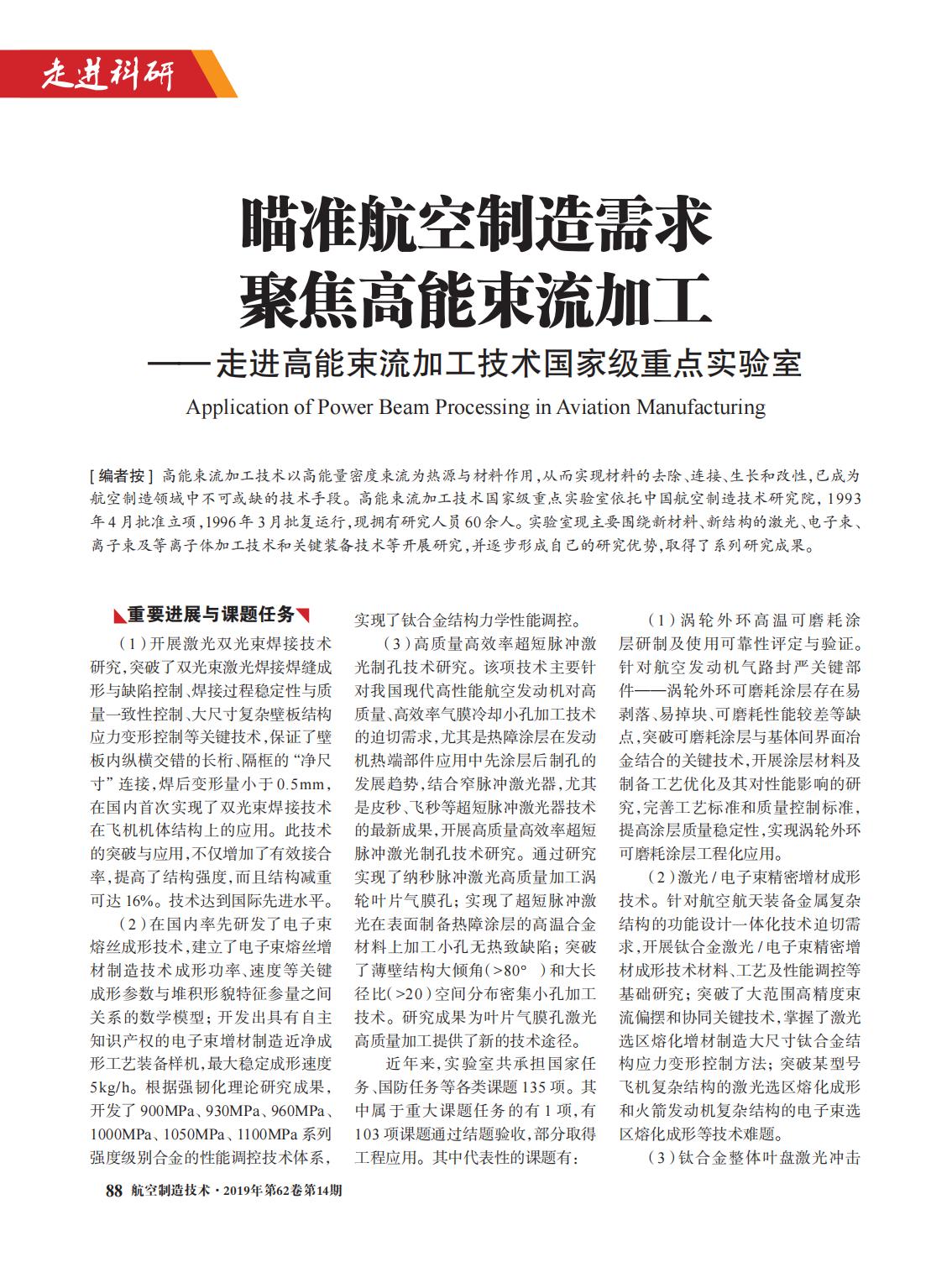 走进科研

瞄准航空制造需求
聚焦高能束流加工

——走进高能束流加工技术国家级重点实验室

Application of Power Beam Processing in Aviation Manufacturing

[编者按] 高能束流加工技术以高能量密度束流为热源与材料作用，从而实现材料的去除、连接、生长和改性，已成为航空制造领域中不可或缺的技术手段。高能束流加工技术国家级重点实验室依托中国航空制造技术研究院，1993年4月批准立项，1996年3月批复运行，现拥有研究人员60余人。实验室现主要围绕新材料、新结构的激光、电子束、离子束及等离子体加工技术和关键装备技术等开展研究，并逐步形成自己的研究优势，取得了系列研究成果。

重要进展与课题任务

（1）开展激光双光束焊接技术研究，突破了双光束激光焊接焊缝成形与缺陷控制、焊接过程稳定性与质量一致性控制、大尺寸复杂壁板结构应力变形控制等关键技术，保证了壁板内纵横交错的长桁、隔框的“净尺寸”连接，焊后变形量小于0.5mm，在国内首次实现了双光束焊接技术在飞机机体结构上的应用。此技术的突破与应用，不仅增加了有效接合率，提高了结构强度，而且结构减重可达16%。技术达到国际先进水平。

（2）在国内率先研发了电子束熔丝成形技术，建立了电子束熔丝增材制造技术成形功率、速度等关键成形参数与堆积形貌特征参量之间关系的数学模型；开发出具有自主知识产权的电子束增材制造近净成形工艺装备样机，最大稳定成形速度5kg/h。根据强韧化理论研究成果，开发了900MPa、930MPa、960MPa、1000MPa、1050MPa、1100MPa系列强度级别合金的性能调控技术体系，实现了钛合金结构力学性能调控。

（3）高质量高效率超短脉冲激光制孔技术研究。该项技术主要针对我国现代高性能航空发动机对高质量、高效率气膜冷却小孔加工技术的迫切需求，尤其是热障涂层在发动机热端部件应用中先涂层后制孔的发展趋势，结合窄脉冲激光器，尤其是皮秒、飞秒等超短脉冲激光器技术的最新成果，开展高质量高效率超短脉冲激光制孔技术研究。通过研究实现了纳秒脉冲激光高质量加工涡轮叶片气膜孔；实现了超短脉冲激光在表面制备热障涂层的高温合金材料上加工小孔无热致缺陷；突破了薄壁结构大倾角（>80°）和大长径比（>20）空间分布密集小孔加工技术。研究成果为叶片气膜孔激光高质量加工提供了新的技术途径。

近年来，实验室共承担国家任务、国防任务等各类课题135项。其中属于重大课题任务的有1项，有103项课题通过结题验收，部分取得工程应用。其中代表性的课题有：

（1）涡轮外环高温可磨耗涂层研制及使用可靠性评定与验证。针对航空发动机气路封严关键部件——涡轮外环可磨耗涂层存在易剥落、易掉块、可磨耗性能较差等缺点，突破可磨耗涂层与基体间界面冶金结合的关键技术，开展涂层材料及制备工艺优化及其对性能影响的研究，完善工艺标准和质量控制标准，提高涂层质量稳定性，实现涡轮外环可磨耗涂层工程化应用。

（2）激光/电子束精密增材成形技术。针对航空航天装备金属复杂结构的功能设计一体化技术迫切需求，开展钛合金激光/电子束精密增材成形技术材料、工艺及性能调控等基础研究；突破了大范围高精度束流偏摆和协同关键技术，掌握了激光选区熔化增材制造大尺寸钛合金结构应力变形控制方法；突破某型号飞机复杂结构的激光选区熔化成形和火箭发动机复杂结构的电子束选区熔化成形等技术难题。

（3）钛合金整体叶盘激光冲击

88 航空制造技术·2019年第62卷第14期